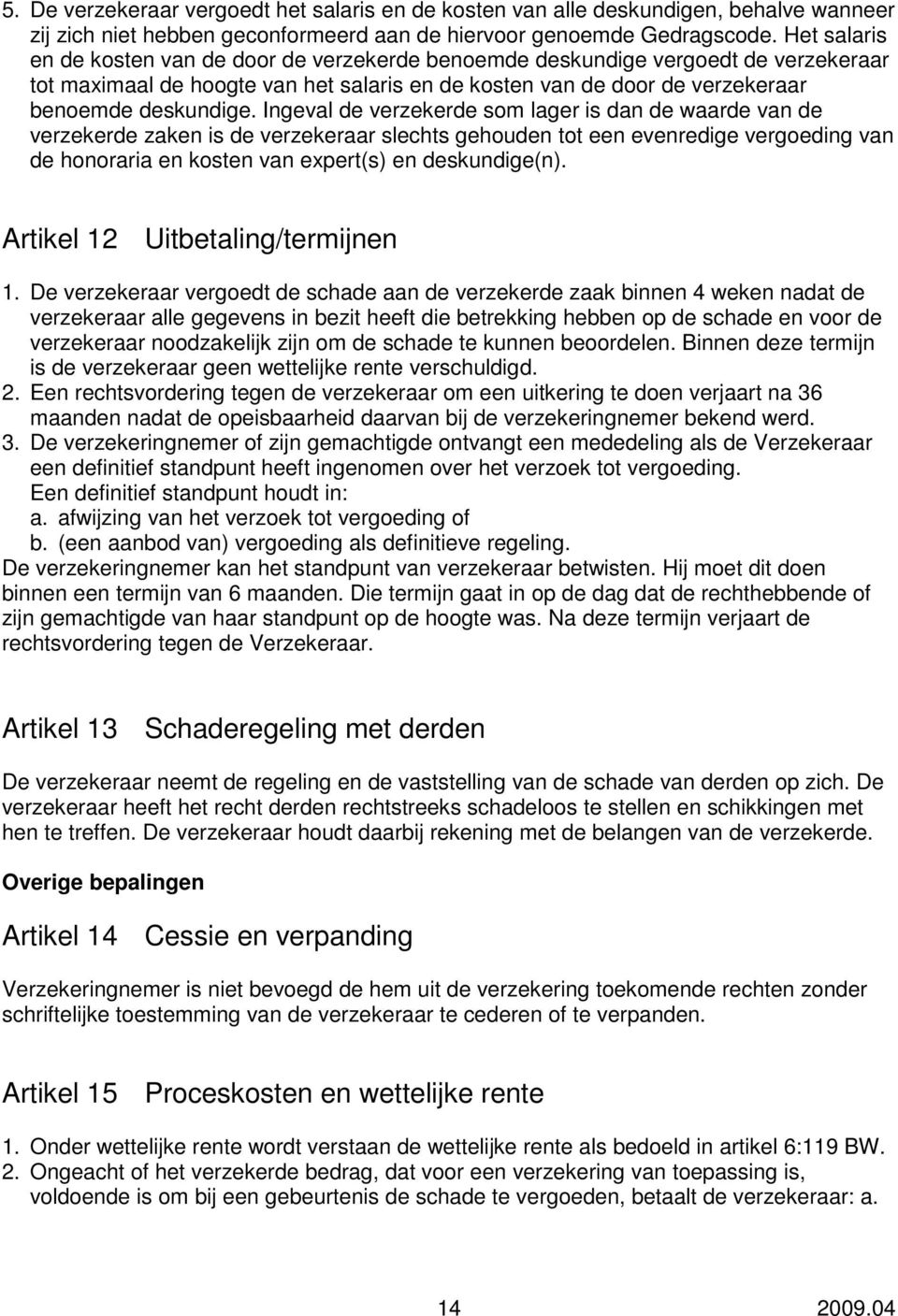 5. De verzekeraar vergoedt het salaris en de kosten van alle deskundigen, behalve wanneer zij zich niet hebben geconformeerd aan de hiervoor genoemde Gedragscode. Het salaris en de kosten van de door de verzekerde benoemde deskundige vergoedt de verzekeraar tot maximaal de hoogte van het salaris en de kosten van de door de verzekeraar benoemde deskundige. Ingeval de verzekerde som lager is dan de waarde van de verzekerde zaken is de verzekeraar slechts gehouden tot een evenredige vergoeding van de honoraria en kosten van expert(s) en deskundige(n).

Artikel 12 Uitbetaling/termijnen

1. De verzekeraar vergoedt de schade aan de verzekerde zaak binnen 4 weken nadat de verzekeraar alle gegevens in bezit heeft die betrekking hebben op de schade en voor de verzekeraar noodzakelijk zijn om de schade te kunnen beoordelen. Binnen deze termijn is de verzekeraar geen wettelijke rente verschuldigd.
2. Een rechtsvordering tegen de verzekeraar om een uitkering te doen verjaart na 36 maanden nadat de opeisbaarheid daarvan bij de verzekeringnemer bekend werd.
3. De verzekeringnemer of zijn gemachtigde ontvangt een mededeling als de Verzekeraar een definitief standpunt heeft ingenomen over het verzoek tot vergoeding. Een definitief standpunt houdt in:
a. afwijzing van het verzoek tot vergoeding of
b. (een aanbod van) vergoeding als definitieve regeling.
De verzekeringnemer kan het standpunt van verzekeraar betwisten. Hij moet dit doen binnen een termijn van 6 maanden. Die termijn gaat in op de dag dat de rechthebbende of zijn gemachtigde van haar standpunt op de hoogte was. Na deze termijn verjaart de rechtsvordering tegen de Verzekeraar.

Artikel 13 Schaderegeling met derden

De verzekeraar neemt de regeling en de vaststelling van de schade van derden op zich. De verzekeraar heeft het recht derden rechtstreeks schadeloos te stellen en schikkingen met hen te treffen. De verzekeraar houdt daarbij rekening met de belangen van de verzekerde.

Overige bepalingen

Artikel 14 Cessie en verpanding

Verzekeringnemer is niet bevoegd de hem uit de verzekering toekomende rechten zonder schriftelijke toestemming van de verzekeraar te cederen of te verpanden.

Artikel 15 Proceskosten en wettelijke rente

1. Onder wettelijke rente wordt verstaan de wettelijke rente als bedoeld in artikel 6:119 BW.
2. Ongeacht of het verzekerde bedrag, dat voor een verzekering van toepassing is, voldoende is om bij een gebeurtenis de schade te vergoeden, betaalt de verzekeraar: a.

14 2009.04